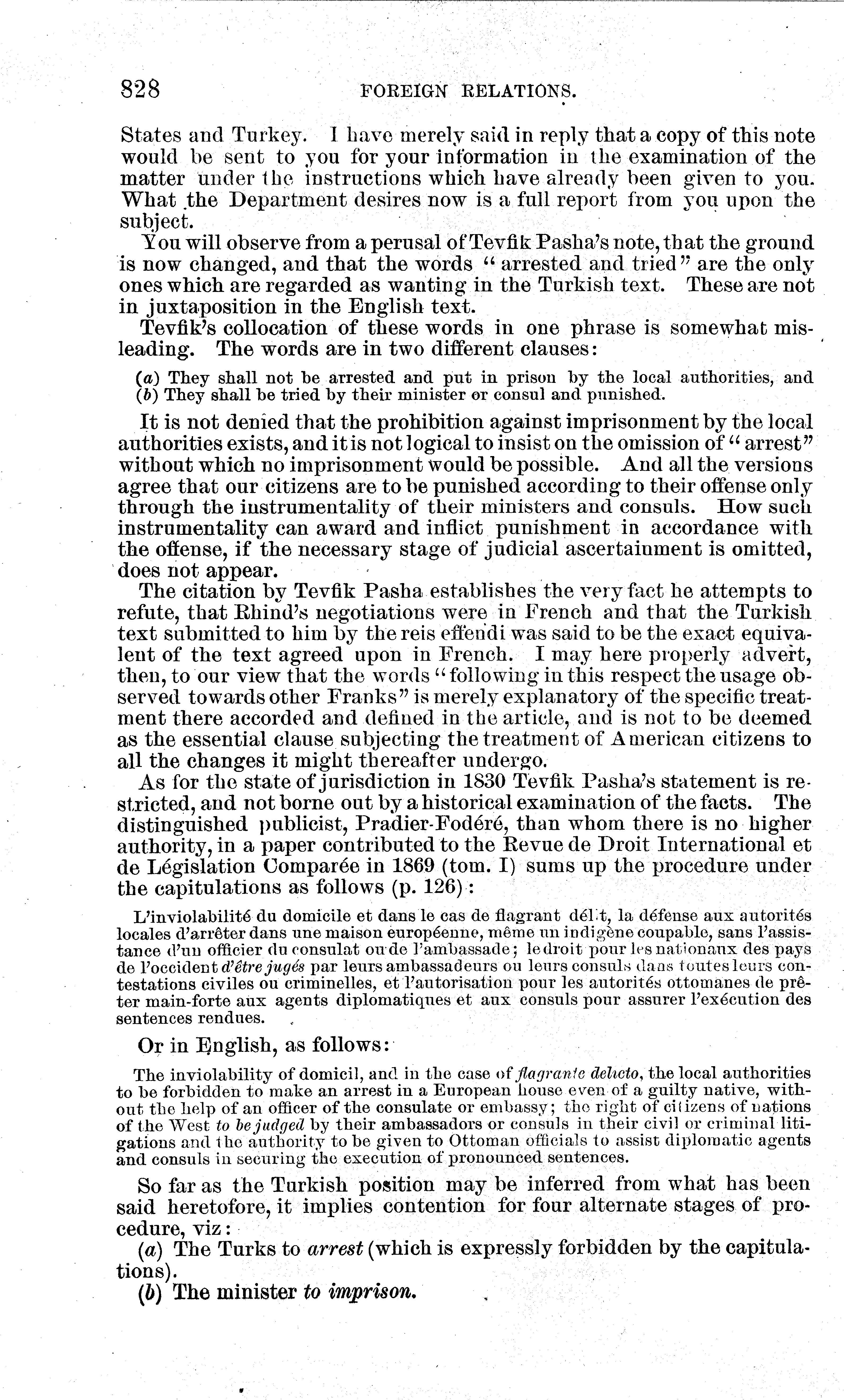 828 FOREIGN RELATIONS.

States and Turkey. I have merely said in reply that a copy of this note would be sent to you for your information in the examination of the matter under the instructions which have already been given to you. What the Department desires now is a full report from you upon the subject.

You will observe from a perusal of Tevfik Pasha's note, that the ground is now changed, and that the words "arrested and tried" are the only ones which are regarded as wanting in the Turkish text. These are not in juxtaposition in the English text.

Tevfik's collocation of these words in one phrase is somewhat misleading. The words are in two different clauses:

(a) They shall not be arrested and put in prison by the local authorities, and
(b) They shall be tried by their minister or consul and punished.

It is not denied that the prohibition against imprisonment by the local authorities exists, and it is not logical to insist on the omission of "arrest" without which no imprisonment would be possible. And all the versions agree that our citizens are to be punished according to their offense only through the instrumentality of their ministers and consuls. How such instrumentality can award and inflict punishment in accordance with the offense, if the necessary stage of judicial ascertainment is omitted, does not appear.

The citation by Tevfik Pasha establishes the very fact he attempts to refute, that Rhind's negotiations were in French and that the Turkish text submitted to him by the reis effendi was said to be the exact equivalent of the text agreed upon in French. I may here properly advert, then, to our view that the words "following in this respect the usage observed towards other Franks" is merely explanatory of the specific treatment there accorded and defined in the article, and is not to be deemed as the essential clause subjecting the treatment of American citizens to all the changes it might thereafter undergo.

As for the state of jurisdiction in 1830 Tevfik Pasha's statement is restricted, and not borne out by a historical examination of the facts. The distinguished publicist, Pradier-Fodéré, than whom there is no higher authority, in a paper contributed to the Revue de Droit International et de Législation Comparée in 1869 (tom. I) sums up the procedure under the capitulations as follows (p. 126):

L'inviolabilité du domicile et dans le cas de flagrant délit, la défense aux autorités locales d'arrêter dans une maison européenne, même un indigène coupable, sans l'assistance d'un officier du consulat ou de l'ambassade; le droit pour les nationaux des pays de l'occident d'être jugés par leurs ambassadeurs ou leurs consuls dans toutes leurs contestations civiles ou criminelles, et l'autorisation pour les autorités ottomanes de prêter main-forte aux agents diplomatiques et aux consuls pour assurer l'exécution des sentences rendues.

Or in English, as follows:

The inviolability of domicil, and in the case of flagrante delicto, the local authorities to be forbidden to make an arrest in a European house even of a guilty native, without the help of an officer of the consulate or embassy; the right of citizens of nations of the West to be judged by their ambassadors or consuls in their civil or criminal litigations and the authority to be given to Ottoman officials to assist diplomatic agents and consuls in securing the execution of pronounced sentences.

So far as the Turkish position may be inferred from what has been said heretofore, it implies contention for four alternate stages of procedure, viz:

(a) The Turks to arrest (which is expressly forbidden by the capitulations).

(b) The minister to imprison.